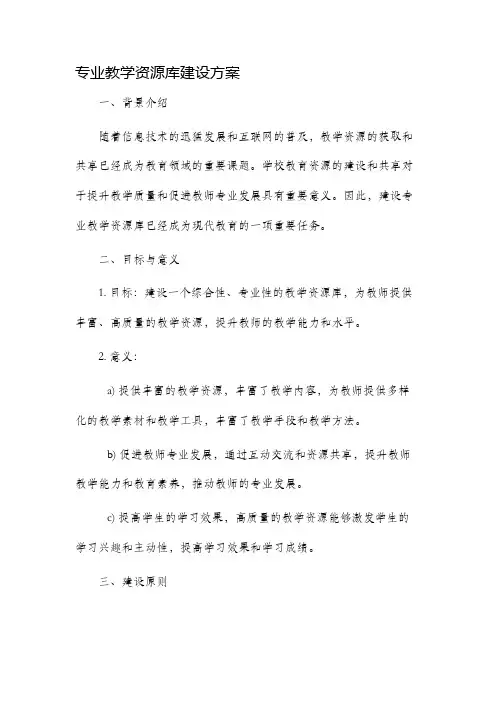 专业教学资源库建设方案

一、背景介绍

随着信息技术的迅猛发展和互联网的普及，教学资源的获取和共享已经成为教育领域的重要课题。学校教育资源的建设和共享对于提升教学质量和促进教师专业发展具有重要意义。因此，建设专业教学资源库已经成为现代教育的一项重要任务。

二、目标与意义

1. 目标：建设一个综合性、专业性的教学资源库，为教师提供丰富、高质量的教学资源，提升教师的教学能力和水平。

2. 意义：

a) 提供丰富的教学资源，丰富了教学内容，为教师提供多样化的教学素材和教学工具，丰富了教学手段和教学方法。

b) 促进教师专业发展，通过互动交流和资源共享，提升教师教学能力和教育素养，推动教师的专业发展。

c) 提高学生的学习效果，高质量的教学资源能够激发学生的学习兴趣和主动性，提高学习效果和学习成绩。

三、建设原则